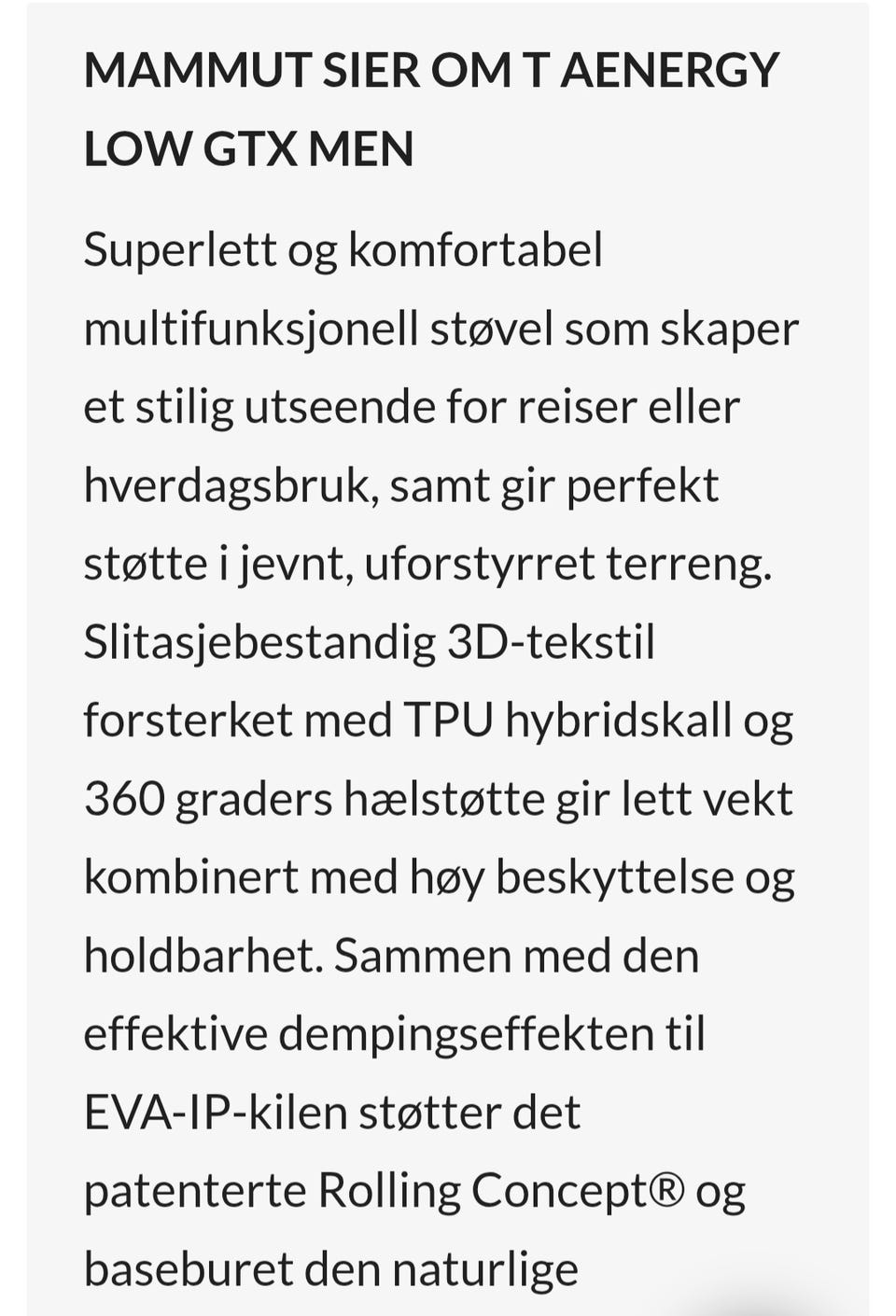 MAMMUT SIER OM T AENERGY LOW GTX MEN

Superlett og komfortabel multifunksjonell støvel som skaper et stilig utseende for reiser eller hverdagsbruk, samt gir perfekt støtte i jevnt, uforstyrret terreng. Slitasjebestandig 3D-tekstil forsterket med TPU hybridskall og 360 graders hælstøtte gir lett vekt kombinert med høy beskyttelse og holdbarhet. Sammen med den effektive dempingseffekten til EVA-IP-kilen støtter det patenterte Rolling Concept® og baseburet den naturlige